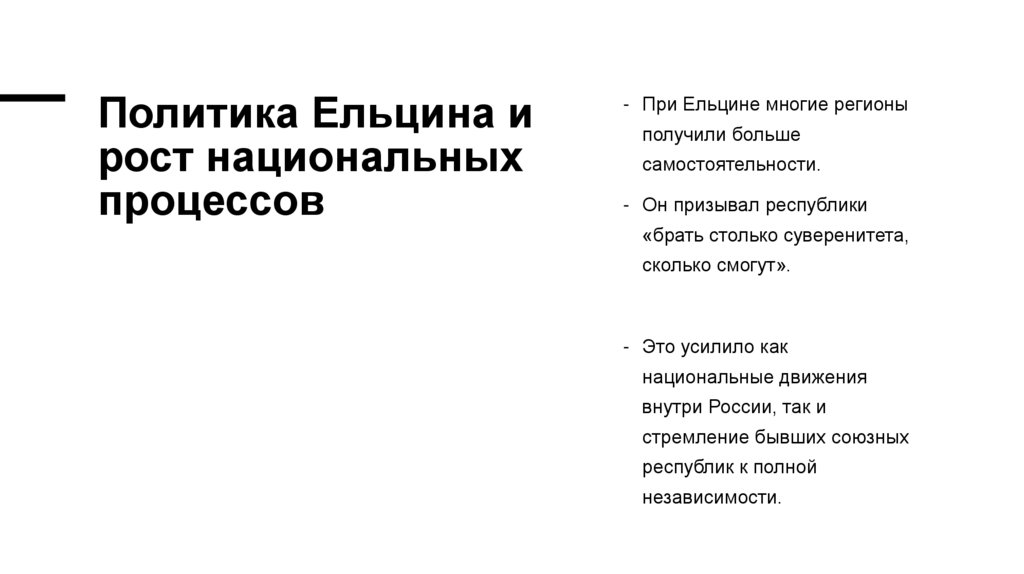 Политика Ельцина и рост национальных процессов

- При Ельцине многие регионы получили больше самостоятельности.

- Он призывал республики «брать столько суверенитета, сколько смогут».

- Это усилило как национальные движения внутри России, так и стремление бывших союзных республик к полной независимости.